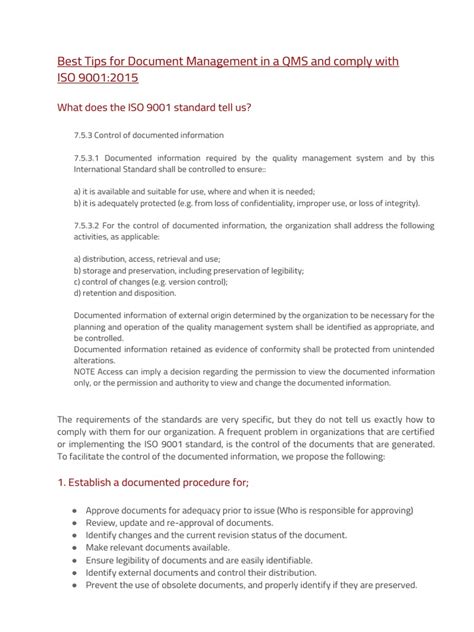 Best Tips for Document Management in a QMS and comply with ISO 9001:2015

What does the ISO 9001 standard tell us?

7.5.3 Control of documented information

7.5.3.1 Documented information required by the quality management system and by this International Standard shall be controlled to ensure::

a) it is available and suitable for use, where and when it is needed;
b) it is adequately protected (e.g. from loss of confidentiality, improper use, or loss of integrity).

7.5.3.2 For the control of documented information, the organization shall address the following activities, as applicable:

a) distribution, access, retrieval and use;
b) storage and preservation, including preservation of legibility;
c) control of changes (e.g. version control);
d) retention and disposition.

Documented information of external origin determined by the organization to be necessary for the planning and operation of the quality management system shall be identified as appropriate, and be controlled.
Documented information retained as evidence of conformity shall be protected from unintended alterations.
NOTE Access can imply a decision regarding the permission to view the documented information only, or the permission and authority to view and change the documented information.

The requirements of the standards are very specific, but they do not tell us exactly how to comply with them for our organization. A frequent problem in organizations that are certified or implementing the ISO 9001 standard, is the control of the documents that are generated. To facilitate the control of the documented information, we propose the following:

1. Establish a documented procedure for;

• Approve documents for adequacy prior to issue (Who is responsible for approving)
• Review, update and re-approval of documents.
• Identify changes and the current revision status of the document.
• Make relevant documents available.
• Ensure legibility of documents and are easily identifiable.
• Identify external documents and control their distribution.
• Prevent the use of obsolete documents, and properly identify if they are preserved.